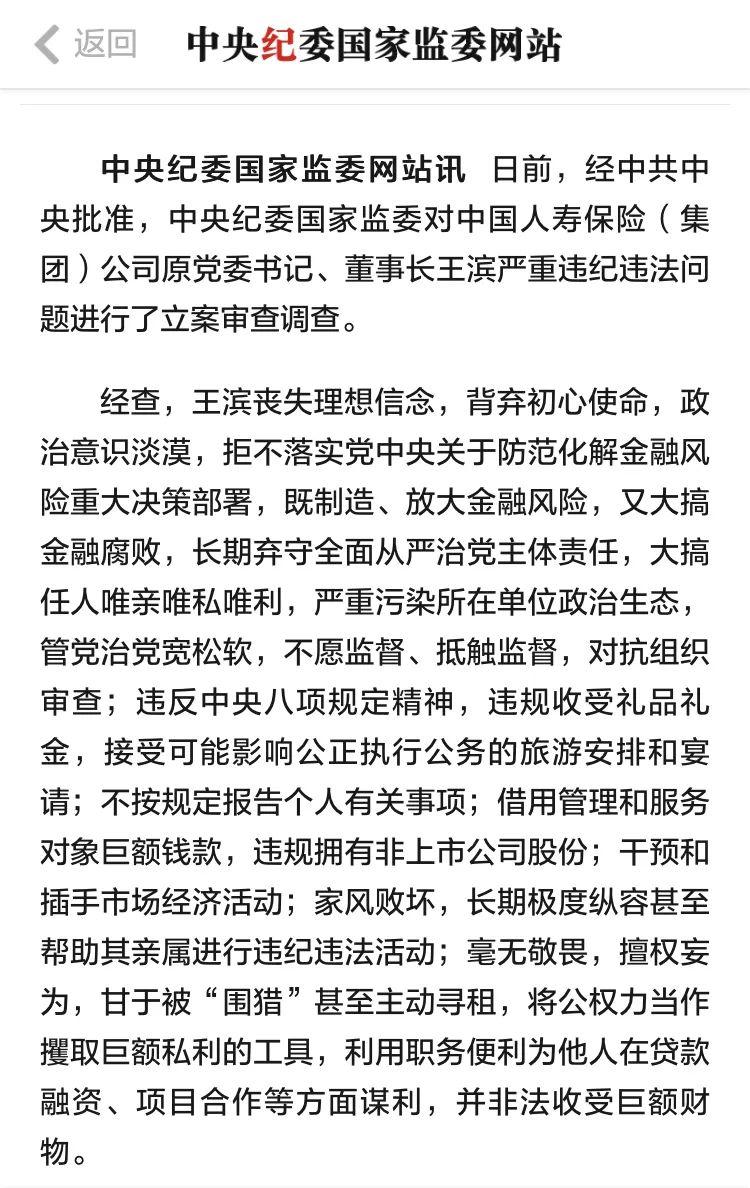 返回 中央纪委国家监委网站

中央纪委国家监委网站讯 日前，经中共中央批准，中央纪委国家监委对中国人寿保险（集团）公司原党委书记、董事长王滨严重违纪违法问题进行了立案审查调查。

经查，王滨丧失理想信念，背弃初心使命，政治意识淡漠，拒不落实党中央关于防范化解金融风险重大决策部署，既制造、放大金融风险，又大搞金融腐败，长期弃守全面从严治党主体责任，大搞任人唯亲唯私唯利，严重污染所在单位政治生态，管党治党宽松软，不愿监督、抵触监督，对抗组织审查；违反中央八项规定精神，违规收受礼品礼金，接受可能影响公正执行公务的旅游安排和宴请；不按规定报告个人有关事项；借用管理和服务对象巨额钱款，违规拥有非上市公司股份；干预和插手市场经济活动；家风败坏，长期极度纵容甚至帮助其亲属进行违纪违法活动；毫无敬畏，擅权妄为，甘于被“围猎”甚至主动寻租，将公权力当作攫取巨额私利的工具，利用职务便利为他人在贷款融资、项目合作等方面谋利，并非法收受巨额财物。